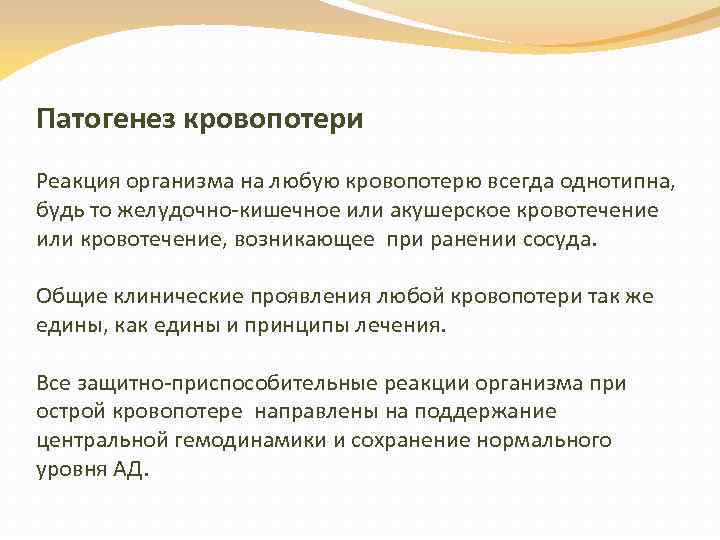 Патогенез кровопотери

Реакция организма на любую кровопотерю всегда однотипна, будь то желудочно-кишечное или акушерское кровотечение или кровотечение, возникающее при ранении сосуда.

Общие клинические проявления любой кровопотери так же едины, как едины и принципы лечения.

Все защитно-приспособительные реакции организма при острой кровопотере направлены на поддержание центральной гемодинамики и сохранение нормального уровня АД.